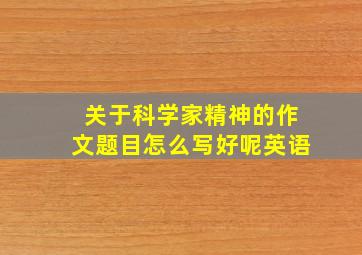 关于科学家精神的作文题目怎么写好呢英语